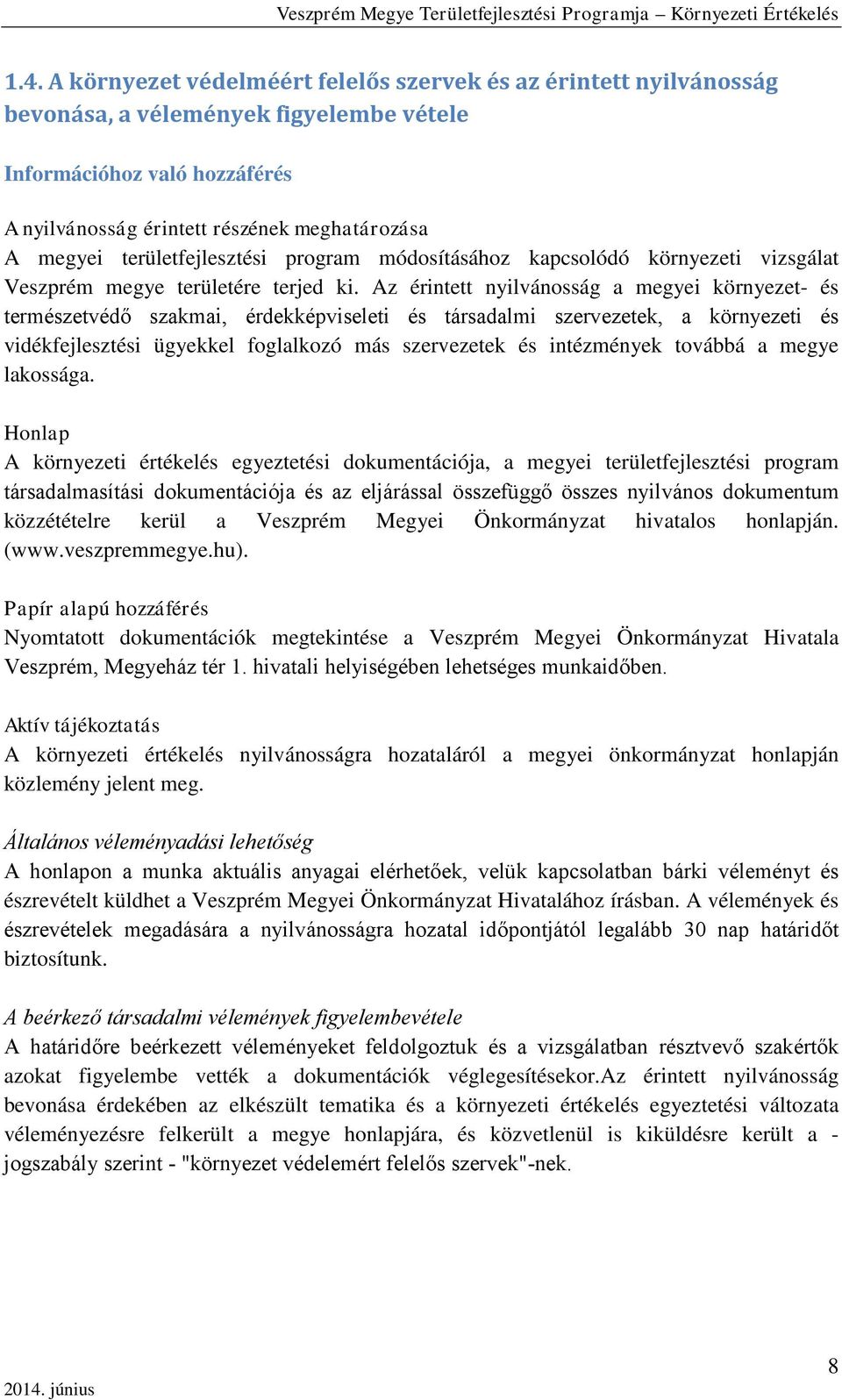 Veszprém Megye Területfejlesztési Programja – Környezeti Értékelés

1.4. A környezet védelméért felelős szervek és az érintett nyilvánosság bevonása, a vélemények figyelembe vétele

Információhoz való hozzáférés

A nyilvánosság érintett részének meghatározása
A megyei területfejlesztési program módosításához kapcsolódó környezeti vizsgálat Veszprém megye területére terjed ki. Az érintett nyilvánosság a megyei környezet- és természetvédő szakmai, érdekképviseleti és társadalmi szervezetek, a környezeti és vidékfejlesztési ügyekkel foglalkozó más szervezetek és intézmények továbbá a megye lakossága.

Honlap
A környezeti értékelés egyeztetési dokumentációja, a megyei területfejlesztési program társadalmasítási dokumentációja és az eljárással összefüggő összes nyilvános dokumentum közzétételre kerül a Veszprém Megyei Önkormányzat hivatalos honlapján. (www.veszpremmegye.hu).

Papír alapú hozzáférés
Nyomtatott dokumentációk megtekintése a Veszprém Megyei Önkormányzat Hivatala Veszprém, Megyeház tér 1. hivatali helyiségében lehetséges munkaidőben.

Aktív tájékoztatás
A környezeti értékelés nyilvánosságra hozataláról a megyei önkormányzat honlapján közlemény jelent meg.

Általános véleményadási lehetőség
A honlapon a munka aktuális anyagai elérhetőek, velük kapcsolatban bárki véleményt és észrevételt küldhet a Veszprém Megyei Önkormányzat Hivatalához írásban. A vélemények és észrevételek megadására a nyilvánosságra hozatal időpontjától legalább 30 nap határidőt biztosítunk.

A beérkező társadalmi vélemények figyelembevétele
A határidőre beérkezett véleményeket feldolgoztuk és a vizsgálatban résztvevő szakértők azokat figyelembe vették a dokumentációk véglegesítésekor.Az érintett nyilvánosság bevonása érdekében az elkészült tematika és a környezeti értékelés egyeztetési változata véleményezésre felkerült a megye honlapjára, és közvetlenül is kiküldésre került a - jogszabály szerint - "környezet védelemért felelős szervek"-nek.

2014. június

8